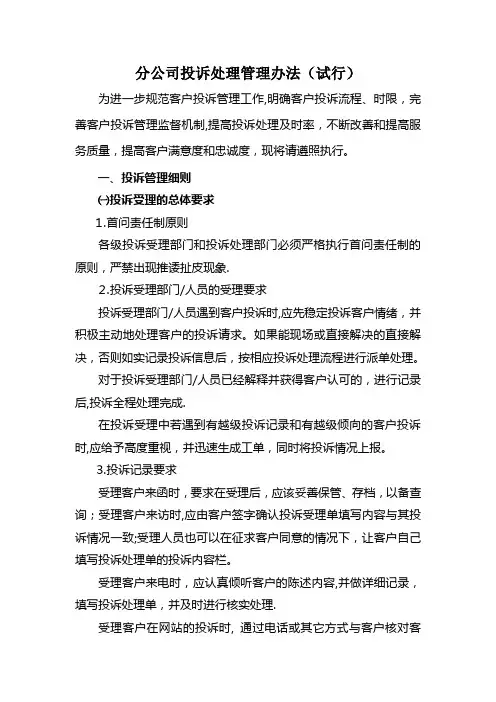 分公司投诉处理管理办法（试行）

为进一步规范客户投诉管理工作,明确客户投诉流程、时限，完善客户投诉管理监督机制,提高投诉处理及时率，不断改善和提高服务质量，提高客户满意度和忠诚度，现将请遵照执行。

一、投诉管理细则

㈠投诉受理的总体要求

1.首问责任制原则

各级投诉受理部门和投诉处理部门必须严格执行首问责任制的原则，严禁出现推诿扯皮现象.

2.投诉受理部门/人员的受理要求

投诉受理部门/人员遇到客户投诉时,应先稳定投诉客户情绪，并积极主动地处理客户的投诉请求。如果能现场或直接解决的直接解决，否则如实记录投诉信息后，按相应投诉处理流程进行派单处理。

对于投诉受理部门/人员已经解释并获得客户认可的，进行记录后,投诉全程处理完成.

在投诉受理中若遇到有越级投诉记录和有越级倾向的客户投诉时,应给予高度重视，并迅速生成工单，同时将投诉情况上报。

3.投诉记录要求

受理客户来函时，要求在受理后，应该妥善保管、存档，以备查询；受理客户来访时,应由客户签字确认投诉受理单填写内容与其投诉情况一致;受理人员也可以在征求客户同意的情况下，让客户自己填写投诉处理单的投诉内容栏。

受理客户来电时，应认真倾听客户的陈述内容,并做详细记录，填写投诉处理单，并及时进行核实处理.

受理客户在网站的投诉时，通过电话或其它方式与客户核对客